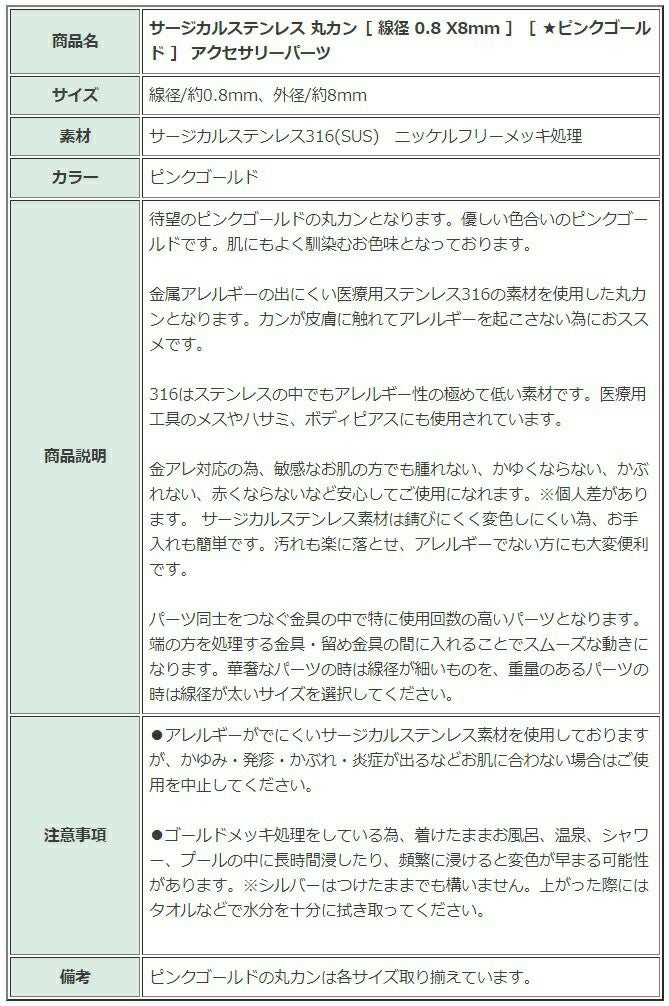 | 商品名 | サージカルステンレス 丸カン ［ 線径 0.8 X8mm ］ ［ ★ピンクゴールド ］ アクセサリーパーツ |
|---|---|
| サイズ | 線径/約0.8mm、外径/約8mm |
| 素材 | サージカルステンレス316(SUS)　ニッケルフリーメッキ処理 |
| カラー | ピンクゴールド |
| 商品説明 | 待望のピンクゴールドの丸カンとなります。優しい色合いのピンクゴールドです。肌にもよく馴染むお色味となっております。<br><br>金属アレルギーの出にくい医療用ステンレス316の素材を使用した丸カンとなります。カンが皮膚に触れてアレルギーを起こさない為におススメです。<br><br>316はステンレスの中でもアレルギー性の極めて低い素材です。医療用工具のメスやハサミ、ボディピアスにも使用されています。<br><br>金アレ対応の為、敏感なお肌の方でも腫れない、かゆくならない、かぶれない、赤くならないなど安心してご使用になれます。※個人差があります。 サージカルステンレス素材は錆びにくく変色しにくい為、お手入れも簡単です。汚れも楽に落とせ、アレルギーでない方にも大変便利です。<br><br>パーツ同士をつなぐ金具の中で特に使用回数の高いパーツとなります。端の方を処理する金具・留め金具の間に入れることでスムーズな動きになります。華奢なパーツの時は線径が細いものを、重量のあるパーツの時は線径が太いサイズを選択してください。 |
| 注意事項 | ●アレルギーがでにくいサージカルステンレス素材を使用しておりますが、かゆみ・発疹・かぶれ・炎症が出るなどお肌に合わない場合はご使用を中止してください。<br><br>●ゴールドメッキ処理をしている為、着けたままお風呂、温泉、シャワー、プールの中に長時間浸したり、頻繁に浸けると変色が早まる可能性があります。※シルバーはつけたままでも構いません。上がった際にはタオルなどで水分を十分に拭き取ってください。 |
| 備考 | ピンクゴールドの丸カンは各サイズ取り揃えています。 |